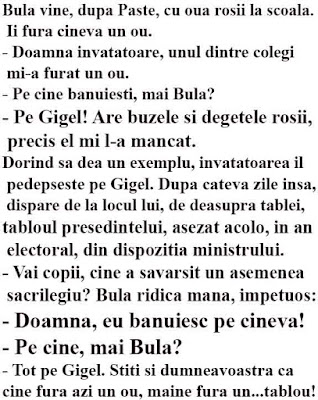 Bula vine, dupa Paste, cu oua rosii la scoala. Ii fura cineva un ou.
- Doamna invatatoare, unul dintre colegi mi-a furat un ou.
- Pe cine banuiesti, mai Bula?
- Pe Gigel! Are buzele si degetele rosii, precis el mi l-a mancat.
Dorind sa dea un exemplu, invatatoarea il pedepseste pe Gigel. Dupa cateva zile insa, dispare de la locul lui, de deasupra tablei, tabloul presedintelui, asezat acolo, in an electoral, din dispozitia ministrului.
- Vai copii, cine a savarsit un asemenea sacrilegiu? Bula ridica mana, impetuos:
- Doamna, eu banuiesc pe cineva!
- Pe cine, mai Bula?
- Tot pe Gigel. Stiti si dumneavoastra ca cine fura azi un ou, maine fura un...tablou!